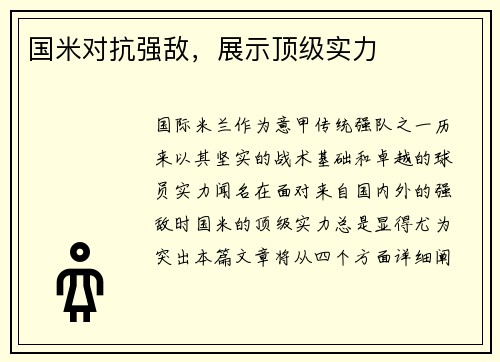 国米对抗强敌，展示顶级实力

国际米兰作为意甲传统强队之一历来以其坚实的战术基础和卓越的球员实力闻名在面对来自国内外的强敌时国米的顶级实力总是显得尤为突出本篇文章将从四个方面详细阐